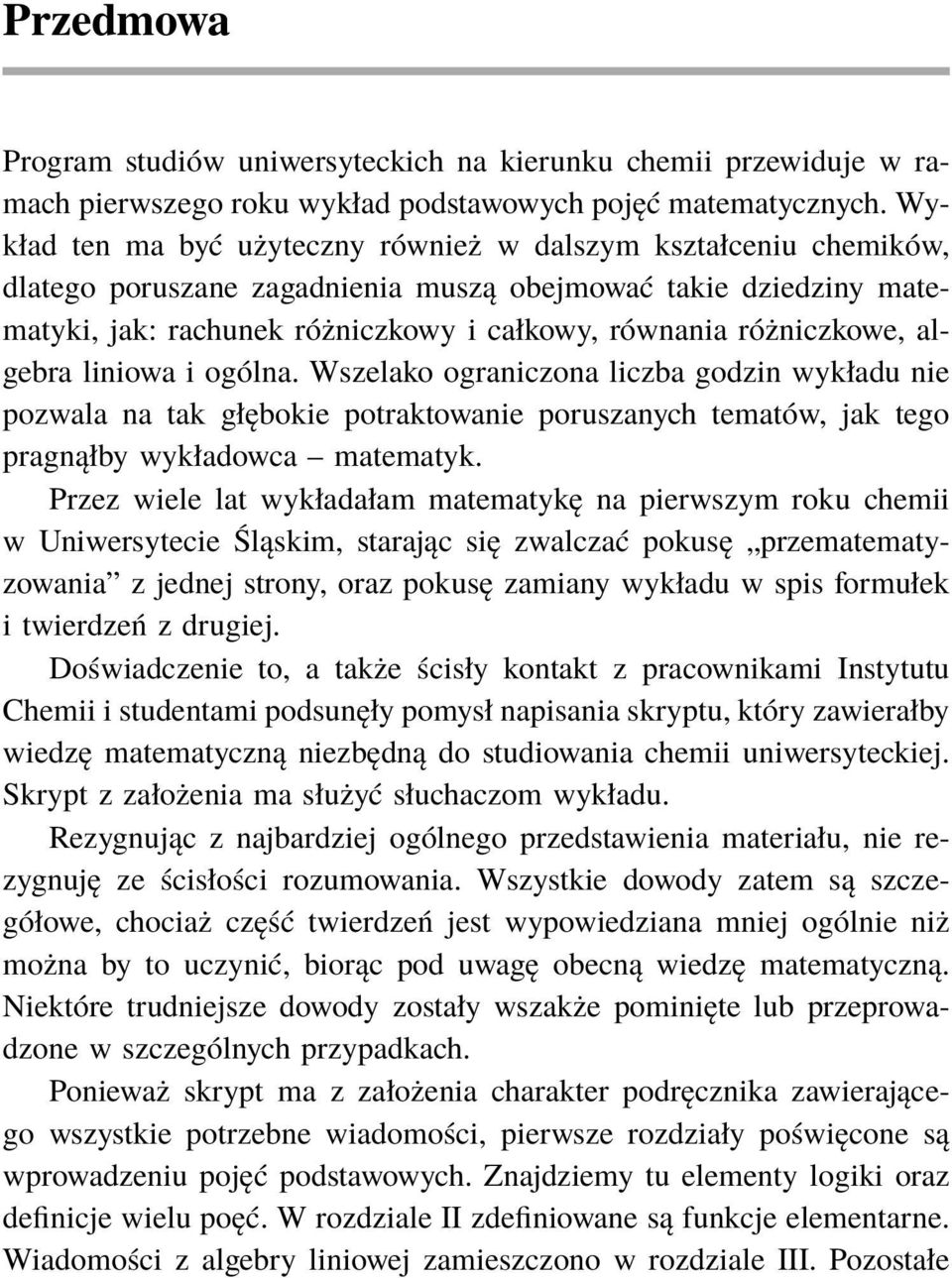 Przedmowa

Program studiów uniwersyteckich na kierunku chemii przewiduje w ramach pierwszego roku wykład podstawowych pojęć matematycznych. Wykład ten ma być użyteczny również w dalszym kształceniu chemików, dlatego poruszane zagadnienia muszą obejmować takie dziedziny matematyki, jak: rachunek różniczkowy i całkowy, równania różniczkowe, algebra liniowa i ogólna. Wszelako ograniczona liczba godzin wykładu nie pozwala na tak głębokie potraktowanie poruszanych tematów, jak tego pragnąłby wykładowca – matematyk.

Przez wiele lat wykładałam matematykę na pierwszym roku chemii w Uniwersytecie Śląskim, starając się zwalczać pokusę „przematematyzowania” z jednej strony, oraz pokusę zamiany wykładu w spis formułek i twierdzeń z drugiej.

Doświadczenie to, a także ścisły kontakt z pracownikami Instytutu Chemii i studentami podsunęły pomysł napisania skryptu, który zawierałby wiedzę matematyczną niezbędną do studiowania chemii uniwersyteckiej. Skrypt z założenia ma służyć słuchaczom wykładu.

Rezygnując z najbardziej ogólnego przedstawienia materiału, nie rezygnuję ze ścisłości rozumowania. Wszystkie dowody zatem są szczegółowe, chociaż część twierdzeń jest wypowiedziana mniej ogólnie niż można by to uczynić, biorąc pod uwagę obecną wiedzę matematyczną. Niektóre trudniejsze dowody zostały wszakże pominięte lub przeprowadzone w szczególnych przypadkach.

Ponieważ skrypt ma z założenia charakter podręcznika zawierającego wszystkie potrzebne wiadomości, pierwsze rozdziały poświęcone są wprowadzeniu pojęć podstawowych. Znajdziemy tu elementy logiki oraz definicje wielu poęć. W rozdziale II zdefiniowane są funkcje elementarne. Wiadomości z algebry liniowej zamieszczono w rozdziale III. Pozostałe